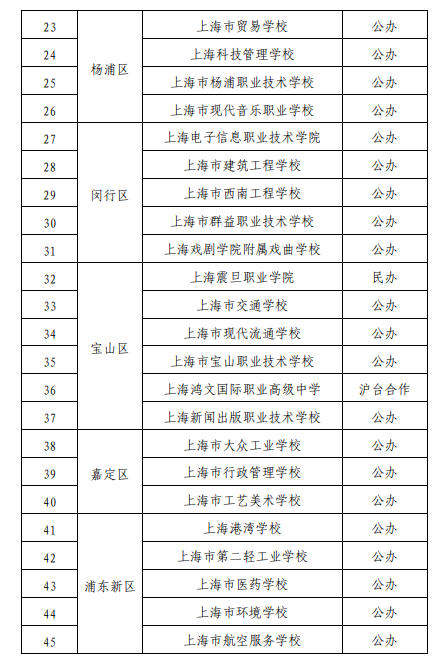 | 23 | 杨浦区 | 上海市贸易学校 | 公办 |
|---|---|---|---|
| 24 | | 上海科技管理学校 | 公办 |
| 25 | | 上海市杨浦职业技术学校 | 公办 |
| 26 | | 上海市现代音乐职业学校 | 公办 |
| 27 | 闵行区 | 上海电子信息职业技术学院 | 公办 |
| 28 | | 上海市建筑工程学校 | 公办 |
| 29 | | 上海市西南工程学校 | 公办 |
| 30 | | 上海市群益职业技术学校 | 公办 |
| 31 | | 上海戏剧学院附属戏曲学校 | 公办 |
| 32 | 宝山区 | 上海震旦职业学院 | 民办 |
| 33 | | 上海市交通学校 | 公办 |
| 34 | | 上海市现代流通学校 | 公办 |
| 35 | | 上海市宝山职业技术学校 | 公办 |
| 36 | | 上海鸿文国际职业高级中学 | 沪台合作 |
| 37 | | 上海新闻出版职业技术学校 | 公办 |
| 38 | 嘉定区 | 上海市大众工业学校 | 公办 |
| 39 | | 上海市行政管理学校 | 公办 |
| 40 | | 上海市工艺美术学校 | 公办 |
| 41 | 浦东新区 | 上海港湾学校 | 公办 |
| 42 | | 上海市第二轻工业学校 | 公办 |
| 43 | | 上海市医药学校 | 公办 |
| 44 | | 上海市环境学校 | 公办 |
| 45 | | 上海市航空服务学校 | 公办 |